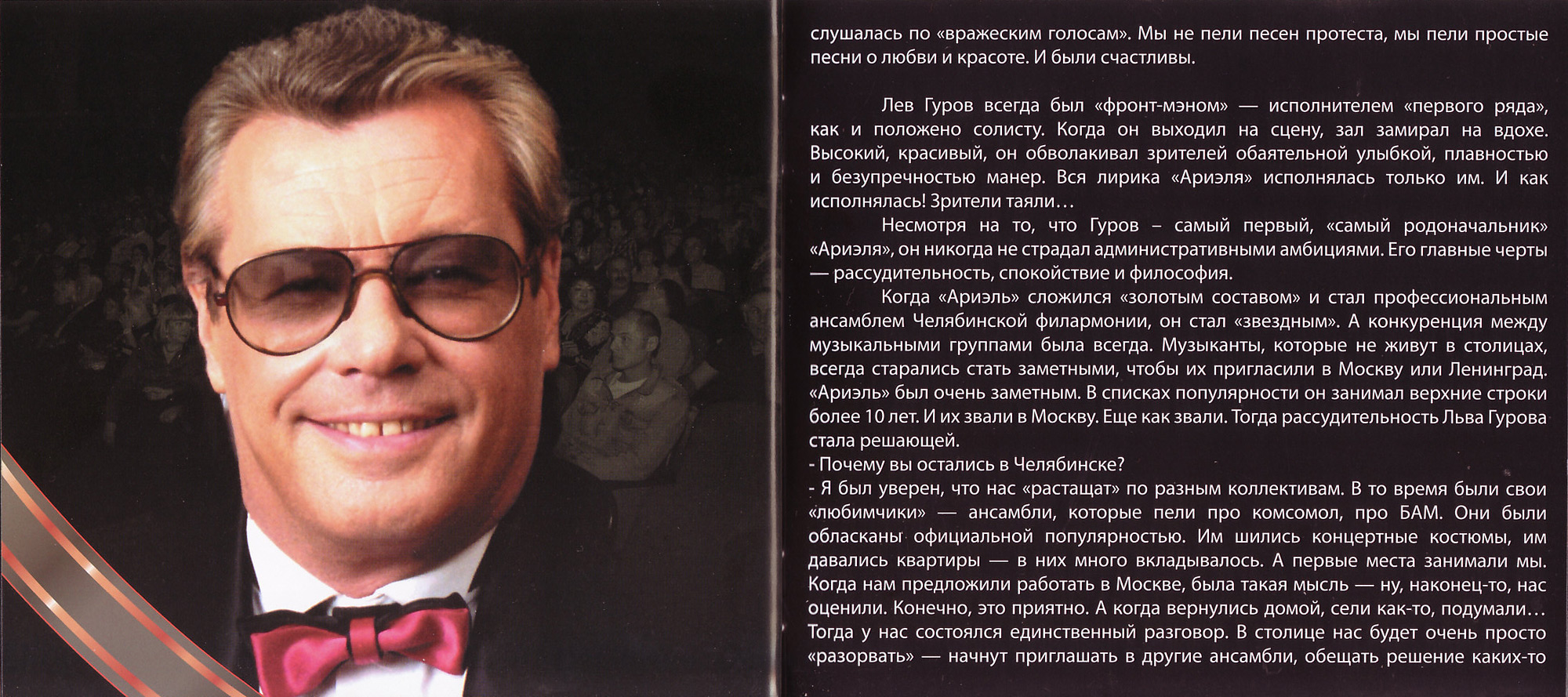 слушалась по «вражеским голосам». Мы не пели песен протеста, мы пели простые песни о любви и красоте. И были счастливы.

Лев Гуров всегда был «фронт-мэном» — исполнителем «первого ряда», как и положено солисту. Когда он выходил на сцену, зал замирал на вдохе. Высокий, красивый, он обволакивал зрителей обаятельной улыбкой, плавностью и безупречностью манер. Вся лирика «Ариэля» исполнялась только им. И как исполнялась! Зрители таяли…

Несмотря на то, что Гуров – самый первый, «самый родоначальник» «Ариэля», он никогда не страдал административными амбициями. Его главные черты — рассудительность, спокойствие и философия.

Когда «Ариэль» сложился «золотым составом» и стал профессиональным ансамблем Челябинской филармонии, он стал «звездным». А конкуренция между музыкальными группами была всегда. Музыканты, которые не живут в столицах, всегда старались стать заметными, чтобы их пригласили в Москву или Ленинград. «Ариэль» был очень заметным. В списках популярности он занимал верхние строки более 10 лет. И их звали в Москву. Еще как звали. Тогда рассудительность Льва Гурова стала решающей.
- Почему вы остались в Челябинске?
- Я был уверен, что нас «растащат» по разным коллективам. В то время были свои «любимчики» — ансамбли, которые пели про комсомол, про БАМ. Они были обласканы официальной популярностью. Им шились концертные костюмы, им давались квартиры — в них много вкладывалось. А первые места занимали мы. Когда нам предложили работать в Москве, была такая мысль — ну, наконец-то, нас оценили. Конечно, это приятно. А когда вернулись домой, сели как-то, подумали… Тогда у нас состоялся единственный разговор. В столице нас будет очень просто «разорвать» — начнут приглашать в другие ансамбли, обещать решение каких-то